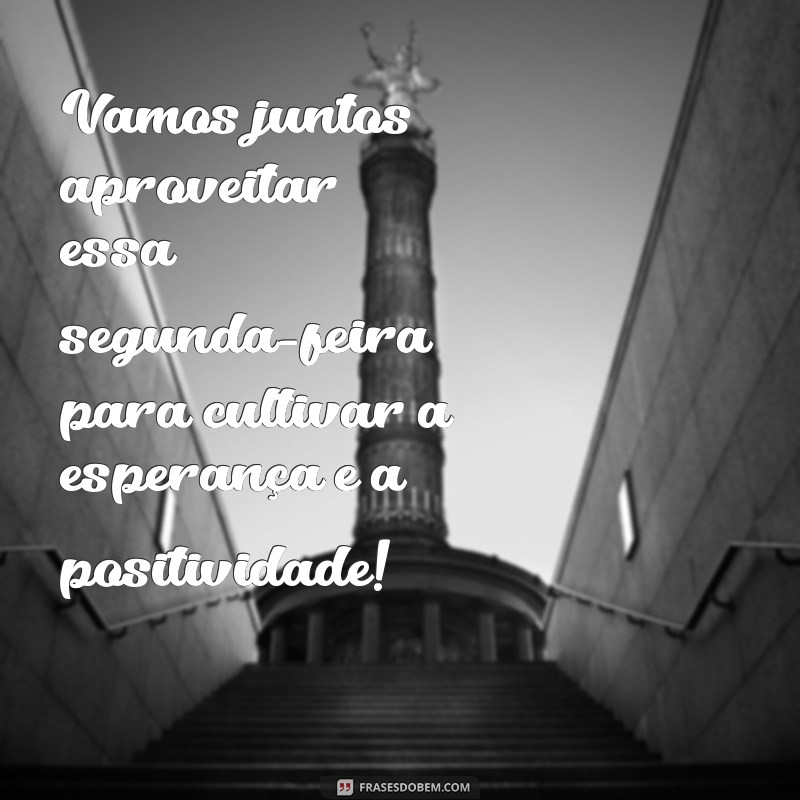 Vamos juntos aproveitar essa segunda-feira para cultivar a esperança e a positividade!

FRASESDOBEM.COM